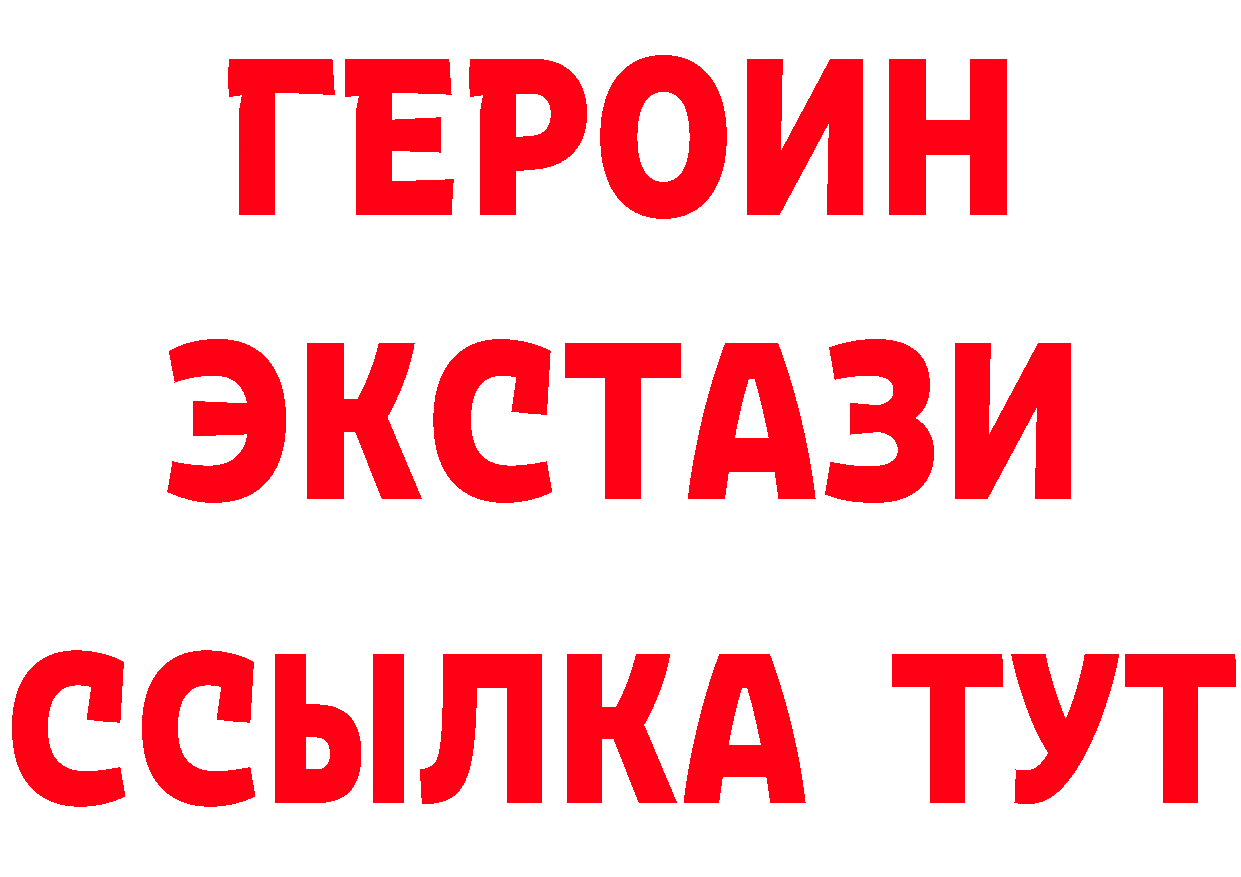 ГЕРОИН
ЭКСТАЗИ
ССЫЛКА ТУТ